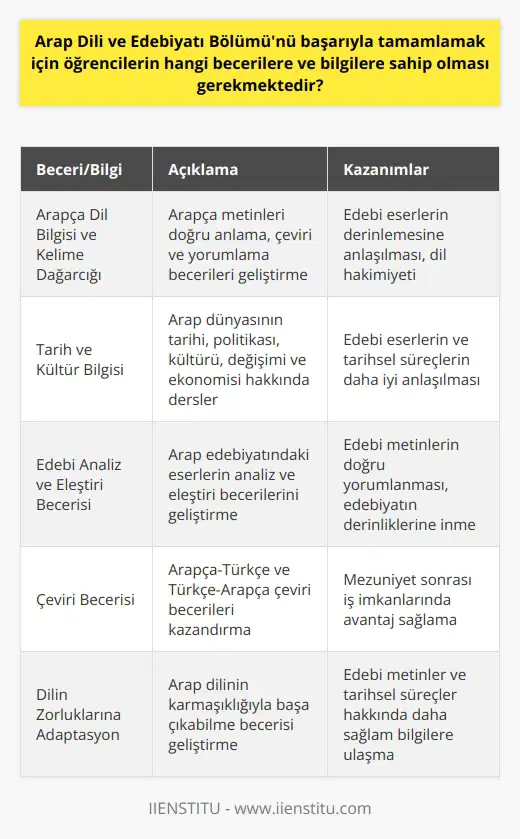 Arap Dili ve Edebiyatı Bölümü'nü başarıyla tamamlamak için öğrencilerin hangi becerilere ve bilgilere sahip olması gerekmektedir?

| Beceri/Bilgi | Açıklama | Kazanımlar |
|---|---|---|
| Arapça Dil Bilgisi ve Kelime Dağarcığı | Arapça metinleri doğru anlama, çeviri ve yorumlama becerileri geliştirme | Edebi eserlerin derinlemesine anlaşılması, dil hakimiyeti |
| Tarih ve Kültür Bilgisi | Arap dünyasının tarihi, politikası, kültürü, değişimi ve ekonomisi hakkında dersler | Edebi eserlerin ve tarihsel süreçlerin daha iyi anlaşılması |
| Edebi Analiz ve Eleştiri Becerisi | Arap edebiyatındaki eserlerin analiz ve eleştiri becerilerini geliştirme | Edebi metinlerin doğru yorumlanması, edebiyatın derinliklerine inme |
| Çeviri Becerisi | Arapça-Türkçe ve Türkçe-Arapça çeviri becerileri kazandırma | Mezuniyet sonrası iş imkanlarında avantaj sağlama |
| Dilin Zorluklarına Adaptasyon | Arap dilinin karmaşıklığıyla başa çıkabilme becerisi geliştirme | Edebi metinler ve tarihsel süreçler hakkında daha sağlam bilgilere ulaşma |

IIENSTITU - www.iienstitu.com